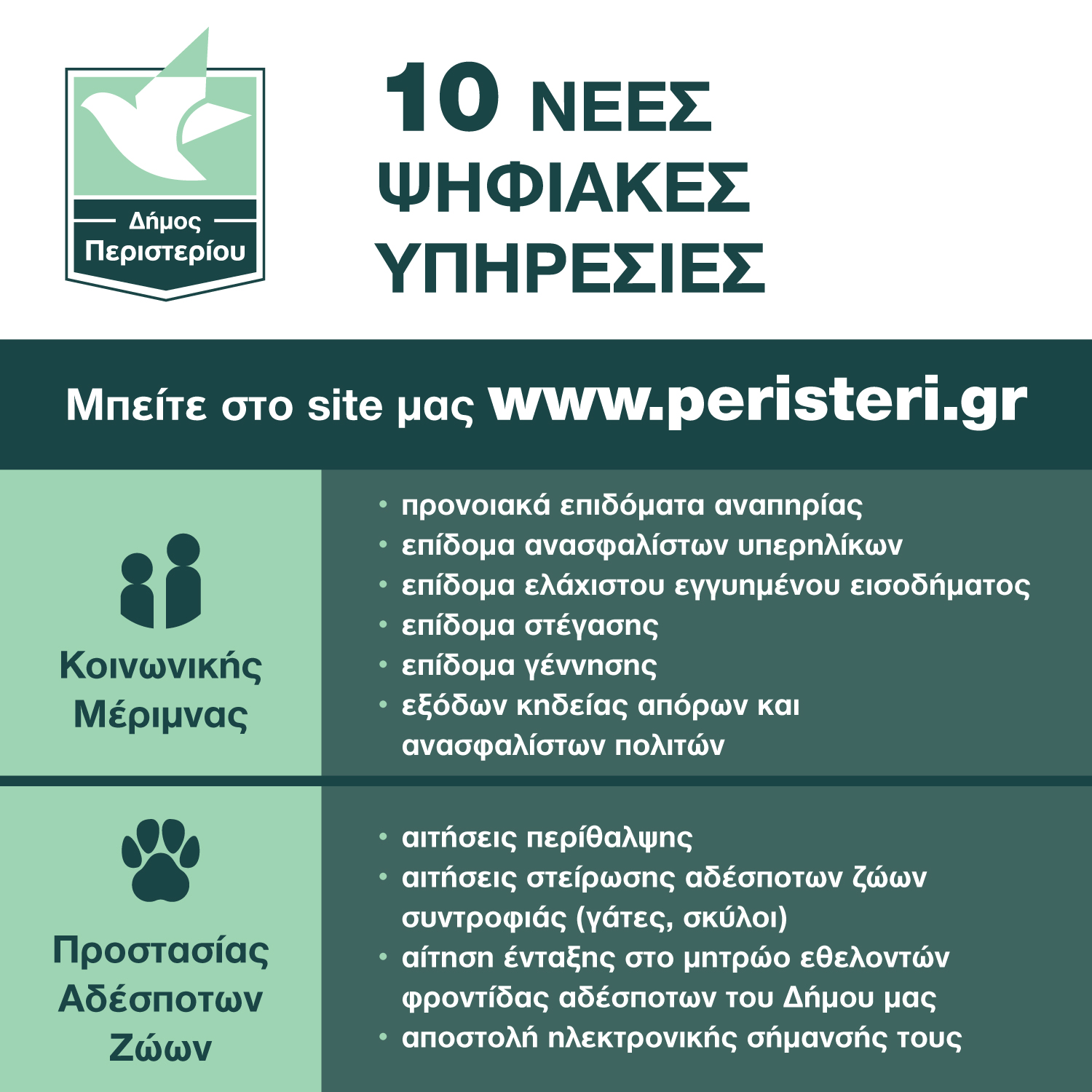 Δήμος Περιστερίου

10 ΝΕΕΣ ΨΗΦΙΑΚΕΣ ΥΠΗΡΕΣΙΕΣ

Μπείτε στο site μας www.peristeri.gr

Κοινωνικής Μέριμνας

• προνοιακά επιδόματα αναπηρίας
• επίδομα ανασφαλίστων υπερηλίκων
• επίδομα ελάχιστου εγγυημένου εισοδήματος
• επίδομα στέγασης
• επίδομα γέννησης
• εξόδων κηδείας απόρων και ανασφαλίστων πολιτών

Προστασίας Αδέσποτων Ζώων

• αιτήσεις περίθαλψης
• αιτήσεις στείρωσης αδέσποτων ζώων συντροφιάς (γάτες, σκύλοι)
• αίτηση ένταξης στο μητρώο εθελοντών φροντίδας αδέσποτων του Δήμου μας
• αποστολή ηλεκτρονικής σήμανσής τους